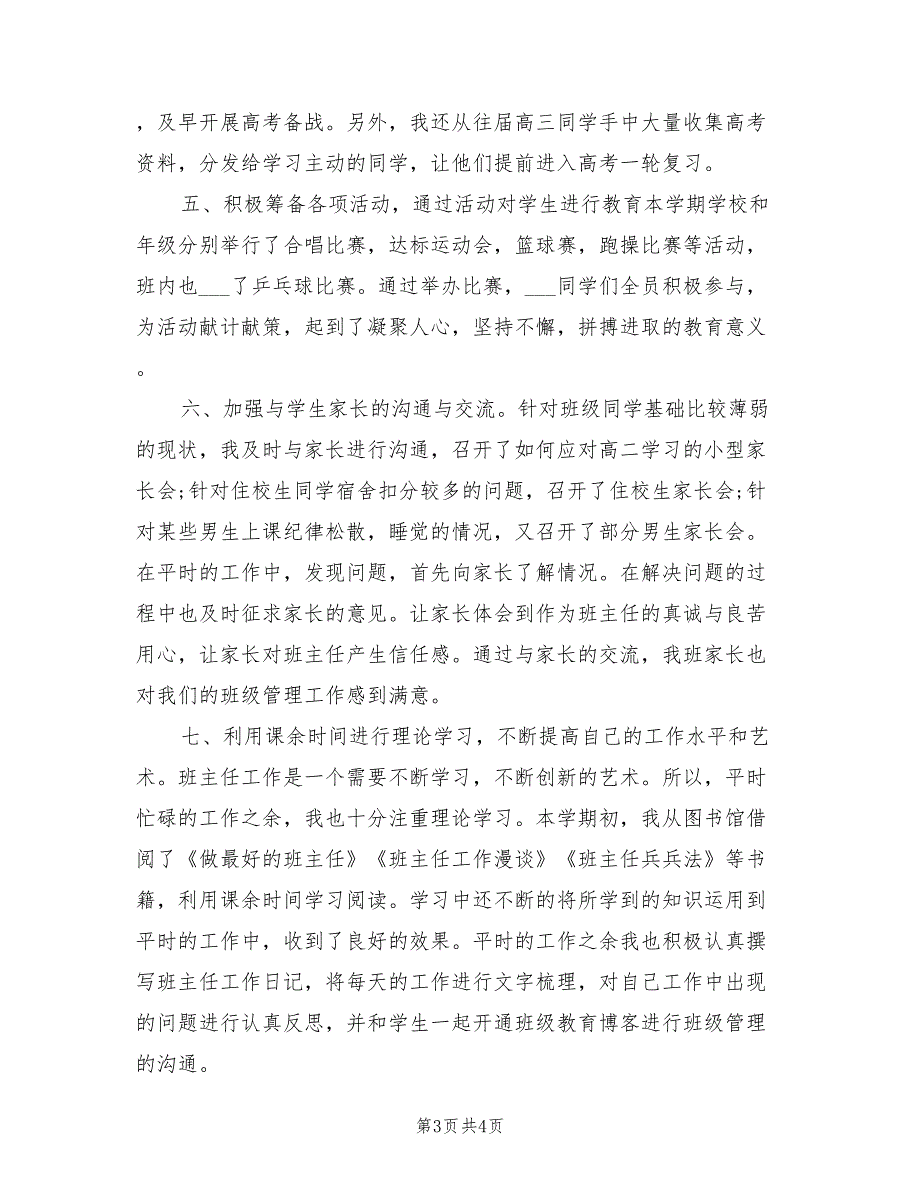 ，及早开展高考备战。另外，我还从往届高三同学手中大量收集高考资料，分发给学习主动的同学，让他们提前进入高考一轮复习。

五、积极筹备各项活动，通过活动对学生进行教育本学期学校和年级分别举行了合唱比赛，达标运动会，篮球赛，跑操比赛等活动，班内也___了乒乓球比赛。通过举办比赛，___同学们全员积极参与，为活动献计献策，起到了凝聚人心，坚持不懈，拼搏进取的教育意义。

六、加强与学生家长的沟通与交流。针对班级同学基础比较薄弱的现状，我及时与家长进行沟通，召开了如何应对高二学习的小型家长会;针对住校生同学宿舍扣分较多的问题，召开了住校生家长会;针对某些男生上课纪律松散，睡觉的情况，又召开了部分男生家长会。在平时的工作中，发现问题，首先向家长了解情况。在解决问题的过程中也及时征求家长的意见。让家长体会到作为班主任的真诚与良苦用心，让家长对班主任产生信任感。通过与家长的交流，我班家长也对我们的班级管理工作感到满意。

七、利用课余时间进行理论学习，不断提高自己的工作水平和艺术。班主任工作是一个需要不断学习，不断创新的艺术。所以，平时忙碌的工作之余，我也十分注重理论学习。本学期初，我从图书馆借阅了《做最好的班主任》《班主任工作漫谈》《班主任兵兵法》等书籍，利用课余时间学习阅读。学习中还不断的将所学到的知识运用到平时的工作中，收到了良好的效果。平时的工作之余我也积极认真撰写班主任工作日记，将每天的工作进行文字梳理，对自己工作中出现的问题进行认真反思，并和学生一起开通班级教育博客进行班级管理的沟通。

第3页 共4页